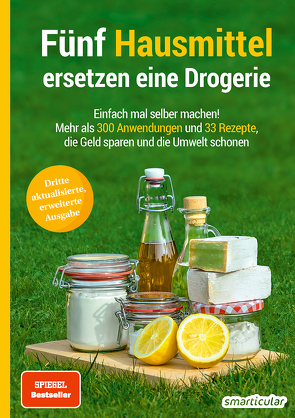 Fünf Hausmittel ersetzen eine Drogerie

Einfach mal selber machen!
Mehr als 300 Anwendungen und 33 Rezepte, die Geld sparen und die Umwelt schonen

Dritte aktualisierte, erweiterte Ausgabe

SPIEGEL Bestseller

smarticular